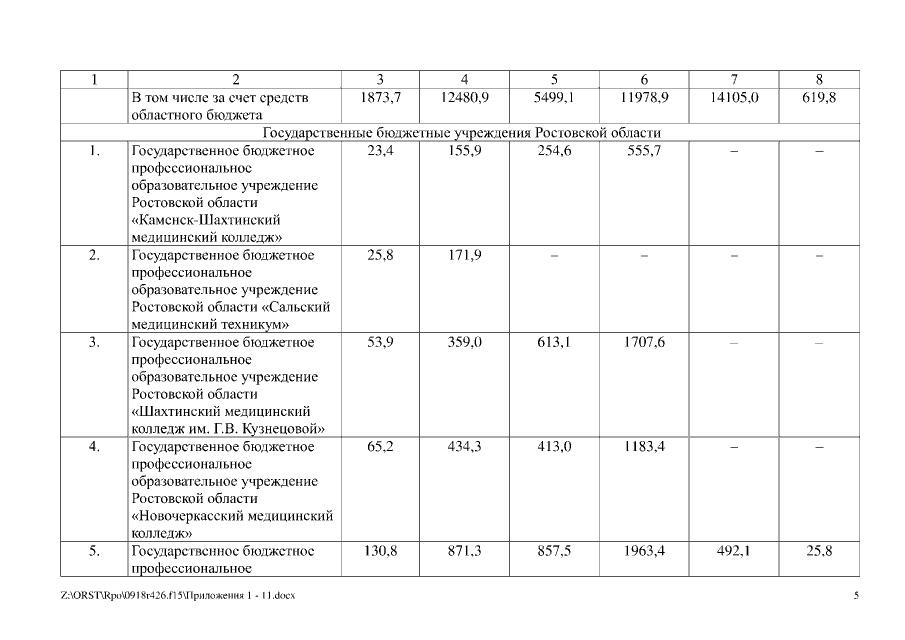 | 1 | 2 | 3 | 4 | 5 | 6 | 7 | 8 |
|---|---|---|---|---|---|---|---|
|  | В том числе за счет средств областного бюджета | 1873,7 | 12480,9 | 5499,1 | 11978,9 | 14105,0 | 619,8 |
| Государственные бюджетные учреждения Ростовской области | | | | | | | |
| 1. | Государственное бюджетное профессиональное образовательное учреждение Ростовской области «Каменск-Шахтинский медицинский колледж» | 23,4 | 155,9 | 254,6 | 555,7 | – | – |
| 2. | Государственное бюджетное профессиональное образовательное учреждение Ростовской области «Сальский медицинский техникум» | 25,8 | 171,9 | – | – | – | – |
| 3. | Государственное бюджетное профессиональное образовательное учреждение Ростовской области «Шахтинский медицинский колледж им. Г.В. Кузнецовой» | 53,9 | 359,0 | 613,1 | 1707,6 | – | – |
| 4. | Государственное бюджетное профессиональное образовательное учреждение Ростовской области «Новочеркасский медицинский колледж» | 65,2 | 434,3 | 413,0 | 1183,4 | – | – |
| 5. | Государственное бюджетное профессиональное | 130,8 | 871,3 | 857,5 | 1963,4 | 492,1 | 25,8 |

Z:\ORST\Rpo\0918r426.f15\Приложения 1 - 11.docx 5